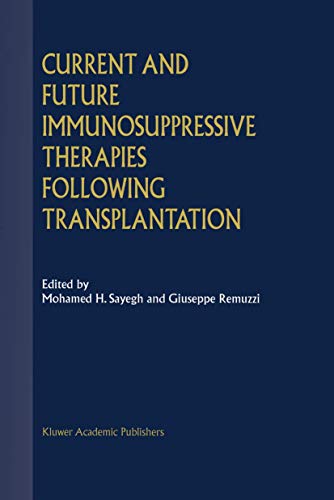 CURRENT AND FUTURE IMMUNOSUPPRESSIVE THERAPIES FOLLOWING TRANSPLANTATION

Edited by
Mohamed H. Sayegh and Giuseppe Remuzzi

Kluwer Academic Publishers